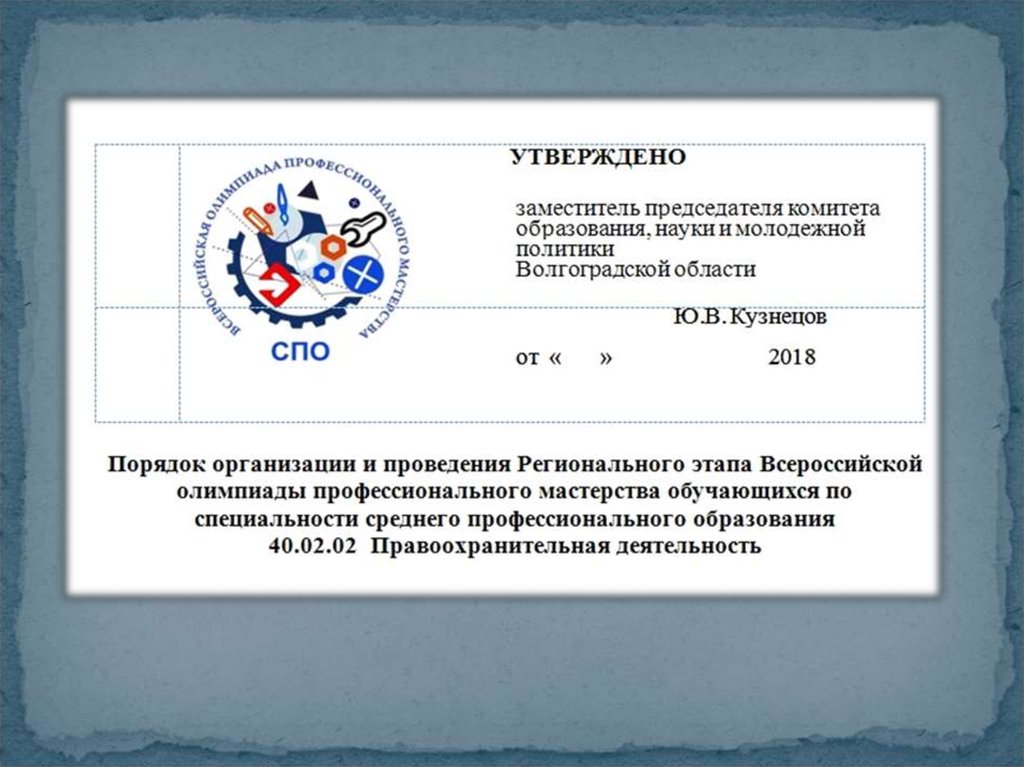 ВСЕРОССИЙСКАЯ ОЛИМПИАДА ПРОФЕССИОНАЛЬНОГО МАСТЕРСТВА

СПО

УТВЕРЖДЕНО

заместитель председателя комитета образования, науки и молодежной политики Волгоградской области

Ю.В. Кузнецов

от «    »    2018

Порядок организации и проведения Регионального этапа Всероссийской олимпиады профессионального мастерства обучающихся по специальности среднего профессионального образования 40.02.02 Правоохранительная деятельность